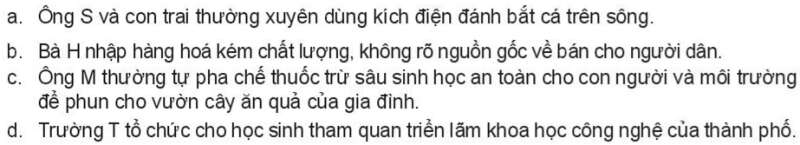 a. Ông S và con trai thường xuyên dùng kích điện đánh bắt cá trên sông.

b. Bà H nhập hàng hoá kém chất lượng, không rõ nguồn gốc về bán cho người dân.

c. Ông M thường tự pha chế thuốc trừ sâu sinh học an toàn cho con người và môi trường để phun cho vườn cây ăn quả của gia đình.

d. Trường T tổ chức cho học sinh tham quan triển lãm khoa học công nghệ của thành phố.